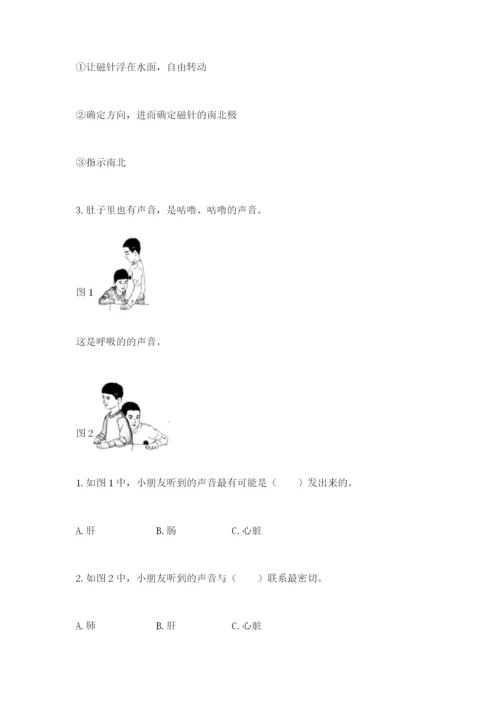 ①让磁针浮在水面，自由转动

②确定方向，进而确定磁针的南北极

③指示南北

3. 肚子里也有声音，是咕噜、咕噜的声音。

图 1

这是呼吸的的声音。

图 2

1. 如图 1 中，小朋友听到的声音最有可能是（　　）发出来的。

A. 肝　　B. 肠　　C. 心脏

2. 如图 2 中，小朋友听到的声音与（　　）联系最密切。

A. 肺　　B. 肝　　C. 心脏